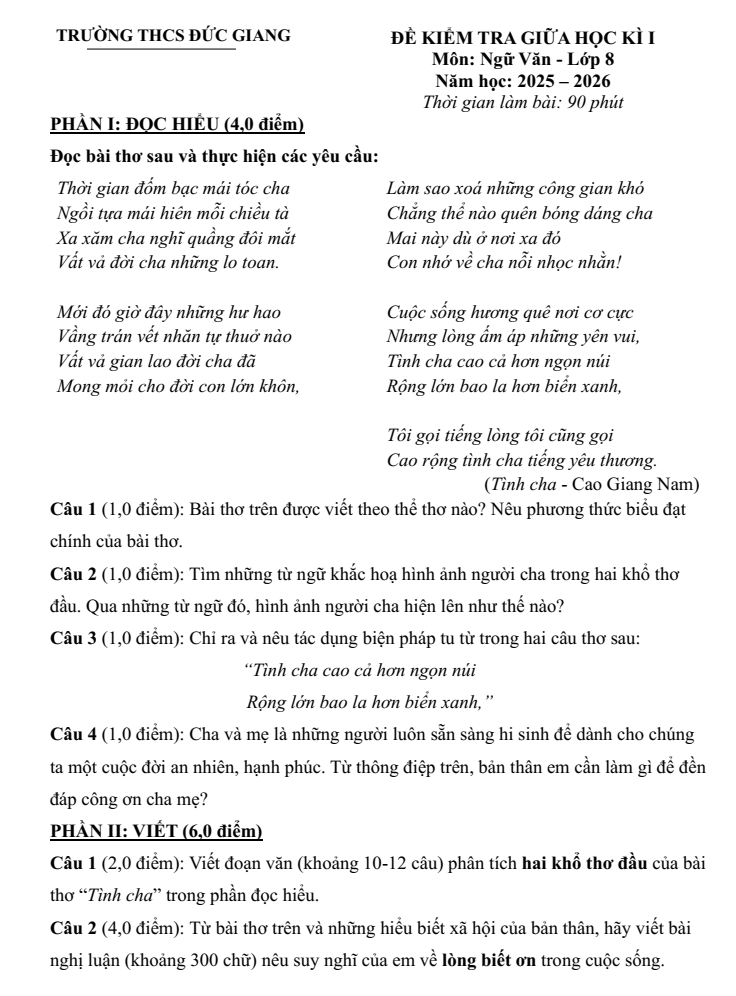 TRƯỜNG THCS ĐỨC GIANG

ĐỀ KIỂM TRA GIỮA HỌC KÌ I
Môn: Ngữ Văn - Lớp 8
Năm học: 2025 – 2026
Thời gian làm bài: 90 phút

PHẦN I: ĐỌC HIỂU (4,0 điểm)

Đọc bài thơ sau và thực hiện các yêu cầu:

Thời gian đốm bạc mái tóc cha
Ngồi tựa mái hiên mỗi chiều tà
Xa xăm cha nghĩ quầng đôi mắt
Vất vả đời cha những lo toan.

Mới đó giờ đây những hư hao
Vầng trán vết nhăn tự thuở nào
Vất vả gian lao đời cha đã
Mong mỏi cho đời con lớn khôn,

Làm sao xoá những công gian khó
Chẳng thể nào quên bóng dáng cha
Mai này dù ở nơi xa đó
Con nhớ về cha nỗi nhọc nhằn!

Cuộc sống hương quê nơi cơ cực
Nhưng lòng ấm áp những yên vui,
Tình cha cao cả hơn ngọn núi
Rộng lớn bao la hơn biển xanh,

Tôi gọi tiếng lòng tôi cũng gọi
Cao rộng tình cha tiếng yêu thương.
(Tình cha - Cao Giang Nam)

Câu 1 (1,0 điểm): Bài thơ trên được viết theo thể thơ nào? Nêu phương thức biểu đạt chính của bài thơ.

Câu 2 (1,0 điểm): Tìm những từ ngữ khắc hoạ hình ảnh người cha trong hai khổ thơ đầu. Qua những từ ngữ đó, hình ảnh người cha hiện lên như thế nào?

Câu 3 (1,0 điểm): Chỉ ra và nêu tác dụng biện pháp tu từ trong hai câu thơ sau:

"Tình cha cao cả hơn ngọn núi
Rộng lớn bao la hơn biển xanh,"

Câu 4 (1,0 điểm): Cha và mẹ là những người luôn sẵn sàng hi sinh để dành cho chúng ta một cuộc đời an nhiên, hạnh phúc. Từ thông điệp trên, bản thân em cần làm gì để đền đáp công ơn cha mẹ?

PHẦN II: VIẾT (6,0 điểm)

Câu 1 (2,0 điểm): Viết đoạn văn (khoảng 10-12 câu) phân tích hai khổ thơ đầu của bài thơ "Tình cha" trong phần đọc hiểu.

Câu 2 (4,0 điểm): Từ bài thơ trên và những hiểu biết xã hội của bản thân, hãy viết bài nghị luận (khoảng 300 chữ) nêu suy nghĩ của em về lòng biết ơn trong cuộc sống.